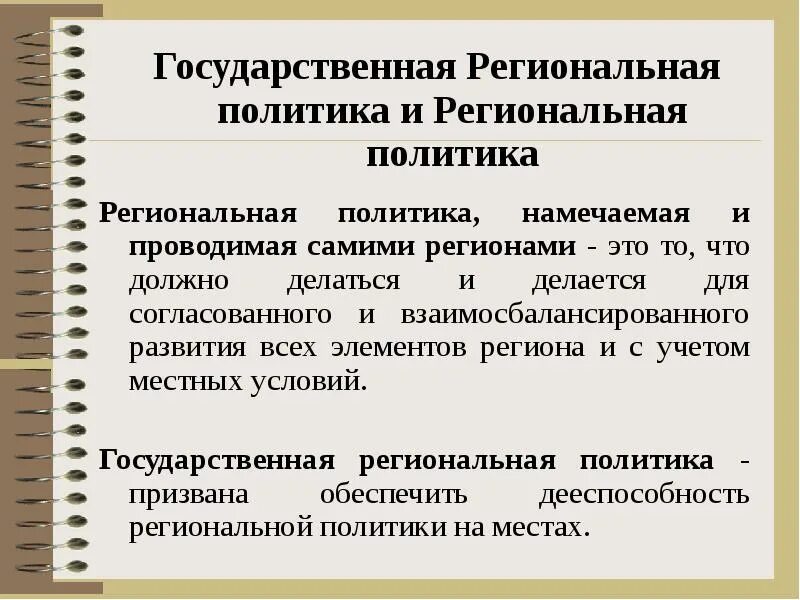 Государственная Региональная политика и Региональная политика

Региональная политика, намечаемая и проводимая самими регионами - это то, что должно делаться и делается для согласованного и взаимосбалансированного развития всех элементов региона и с учетом местных условий.

Государственная региональная политика - призвана обеспечить дееспособность региональной политики на местах.